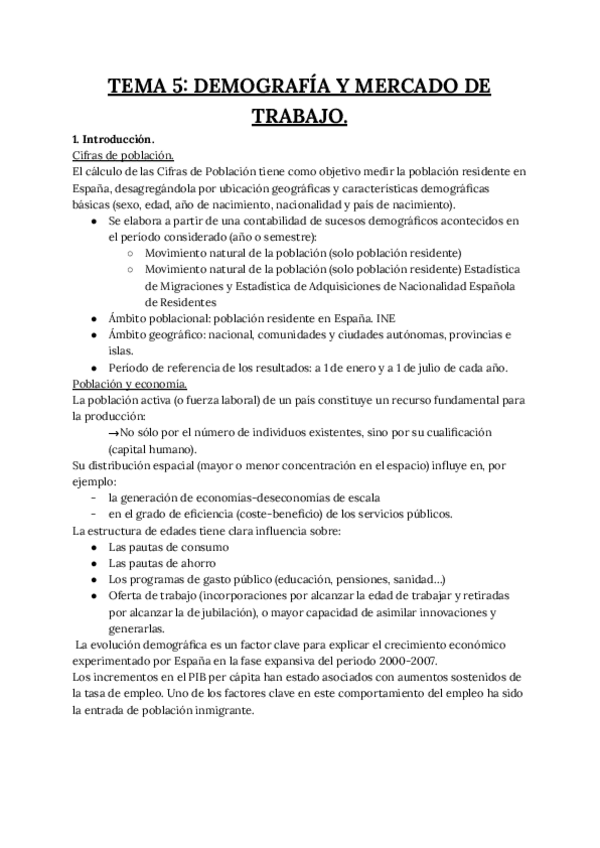 TEMA 5: DEMOGRAFÍA Y MERCADO DE TRABAJO.

1. Introducción.
Cifras de población.
El cálculo de las Cifras de Población tiene como objetivo medir la población residente en España, desagregándola por ubicación geográficas y características demográficas básicas (sexo, edad, año de nacimiento, nacionalidad y país de nacimiento).
● Se elabora a partir de una contabilidad de sucesos demográficos acontecidos en el periodo considerado (año o semestre):
○ Movimiento natural de la población (solo población residente)
○ Movimiento natural de la población (solo población residente) Estadística de Migraciones y Estadística de Adquisiciones de Nacionalidad Española de Residentes
● Ámbito poblacional: población residente en España. INE
● Ámbito geográfico: nacional, comunidades y ciudades autónomas, provincias e islas.
● Periodo de referencia de los resultados: a 1 de enero y a 1 de julio de cada año.
Población y economía.
La población activa (o fuerza laboral) de un país constituye un recurso fundamental para la producción:
→No sólo por el número de individuos existentes, sino por su cualificación (capital humano).
Su distribución espacial (mayor o menor concentración en el espacio) influye en, por ejemplo:
- la generación de economías-deseconomías de escala
- en el grado de eficiencia (coste-beneficio) de los servicios públicos.
La estructura de edades tiene clara influencia sobre:
● Las pautas de consumo
● Las pautas de ahorro
● Los programas de gasto público (educación, pensiones, sanidad...)
● Oferta de trabajo (incorporaciones por alcanzar la edad de trabajar y retiradas por alcanzar la de jubilación), o mayor capacidad de asimilar innovaciones y generarlas.
La evolución demográfica es un factor clave para explicar el crecimiento económico experimentado por España en la fase expansiva del periodo 2000-2007.
Los incrementos en el PIB per cápita han estado asociados con aumentos sostenidos de la tasa de empleo. Uno de los factores clave en este comportamiento del empleo ha sido la entrada de población inmigrante.